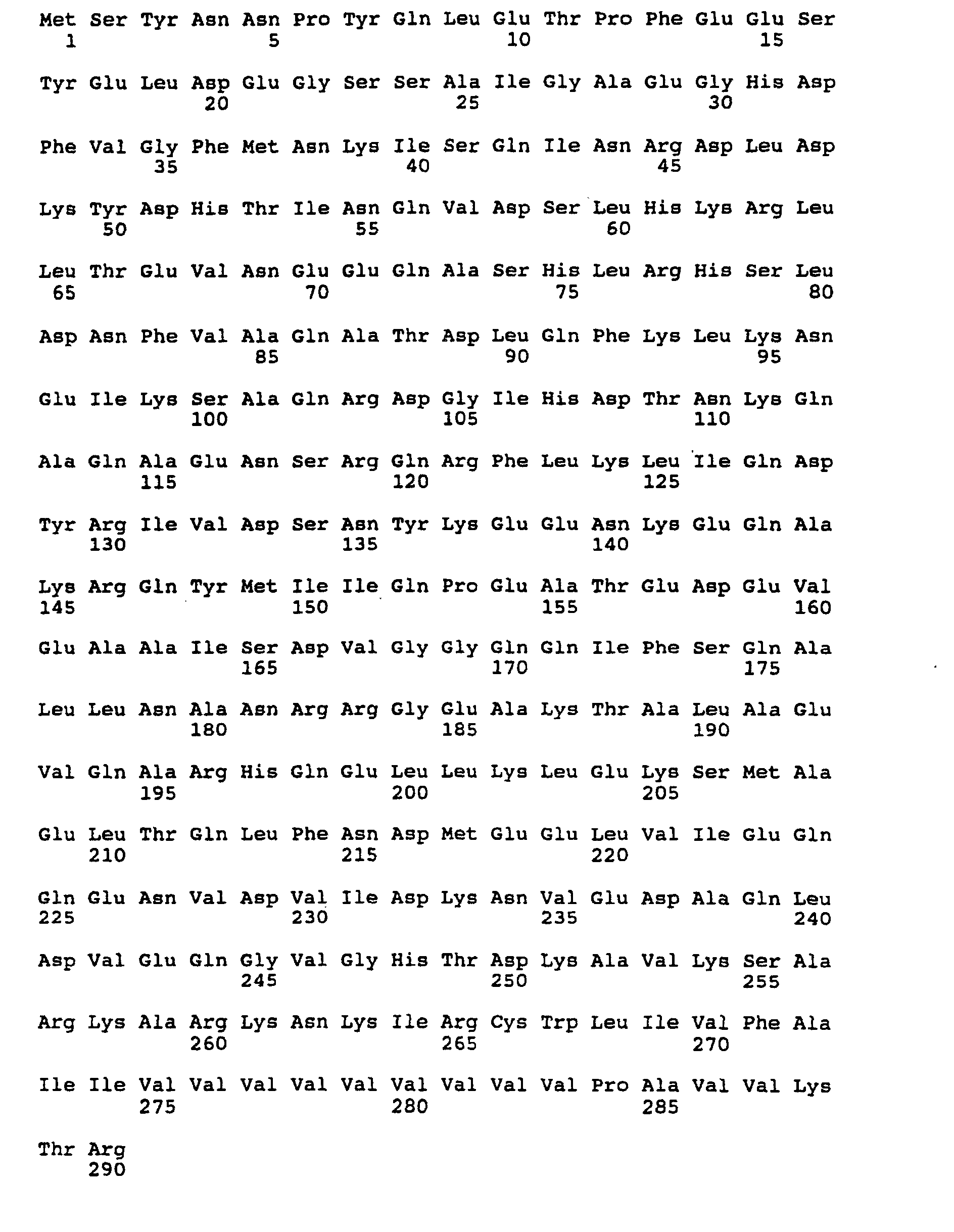 Met Ser Tyr Asn Asn Pro Tyr Gln Leu Glu Thr Pro Phe Glu Glu Ser
1 5 10 15

Tyr Glu Leu Asp Glu Gly Ser Ser Ala Ile Gly Ala Glu Gly His Asp
20 25 30

Phe Val Gly Phe Met Asn Lys Ile Ser Gln Ile Asn Arg Asp Leu Asp
35 40 45

Lys Tyr Asp His Thr Ile Asn Gln Val Asp Ser Leu His Lys Arg Leu
50 55 60

Leu Thr Glu Val Asn Glu Glu Gln Ala Ser His Leu Arg His Ser Leu
65 70 75 80

Asp Asn Phe Val Ala Gln Ala Thr Asp Leu Gln Phe Lys Leu Lys Asn
85 90 95

Glu Ile Lys Ser Ala Gln Arg Asp Gly Ile His Asp Thr Asn Lys Gln
100 105 110

Ala Gln Ala Glu Asn Ser Arg Gln Arg Phe Leu Lys Leu Ile Gln Asp
115 120 125

Tyr Arg Ile Val Asp Ser Asn Tyr Lys Glu Glu Asn Lys Glu Gln Ala
130 135 140

Lys Arg Gln Tyr Met Ile Ile Gln Pro Glu Ala Thr Glu Asp Glu Val
145 150 155 160

Glu Ala Ala Ile Ser Asp Val Gly Gly Gln Gln Ile Phe Ser Gln Ala
165 170 175

Leu Leu Asn Ala Asn Arg Arg Gly Glu Ala Lys Thr Ala Leu Ala Glu
180 185 190

Val Gln Ala Arg His Gln Glu Leu Leu Lys Leu Glu Lys Ser Met Ala
195 200 205

Glu Leu Thr Gln Leu Phe Asn Asp Met Glu Glu Leu Val Ile Glu Gln
210 215 220

Gln Glu Asn Val Asp Val Ile Asp Lys Asn Val Glu Asp Ala Gln Leu
225 230 235 240

Asp Val Glu Gln Gly Val Gly His Thr Asp Lys Ala Val Lys Ser Ala
245 250 255

Arg Lys Ala Arg Lys Asn Lys Ile Arg Cys Trp Leu Ile Val Phe Ala
260 265 270

Ile Ile Val Val Val Val Val Val Val Val Val Pro Ala Val Val Lys
275 280 285

Thr Arg
290